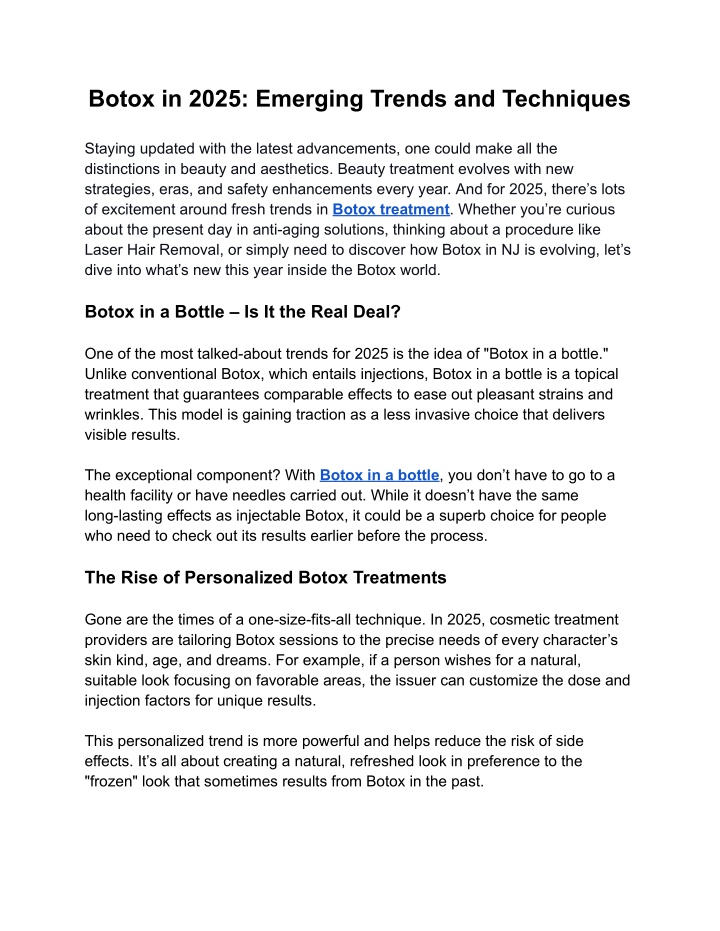 Botox in 2025: Emerging Trends and Techniques

Staying updated with the latest advancements, one could make all the distinctions in beauty and aesthetics. Beauty treatment evolves with new strategies, eras, and safety enhancements every year. And for 2025, there's lots of excitement around fresh trends in Botox treatment. Whether you're curious about the present day in anti-aging solutions, thinking about a procedure like Laser Hair Removal, or simply need to discover how Botox in NJ is evolving, let's dive into what's new this year inside the Botox world.

Botox in a Bottle – Is It the Real Deal?

One of the most talked-about trends for 2025 is the idea of "Botox in a bottle." Unlike conventional Botox, which entails injections, Botox in a bottle is a topical treatment that guarantees comparable effects to ease out pleasant strains and wrinkles. This model is gaining traction as a less invasive choice that delivers visible results.

The exceptional component? With Botox in a bottle, you don't have to go to a health facility or have needles carried out. While it doesn't have the same long-lasting effects as injectable Botox, it could be a superb choice for people who need to check out its results earlier before the process.

The Rise of Personalized Botox Treatments

Gone are the times of a one-size-fits-all technique. In 2025, cosmetic treatment providers are tailoring Botox sessions to the precise needs of every character's skin kind, age, and dreams. For example, if a person wishes for a natural, suitable look focusing on favorable areas, the issuer can customize the dose and injection factors for unique results.

This personalized trend is more powerful and helps reduce the risk of side effects. It's all about creating a natural, refreshed look in preference to the "frozen" look that sometimes results from Botox in the past.